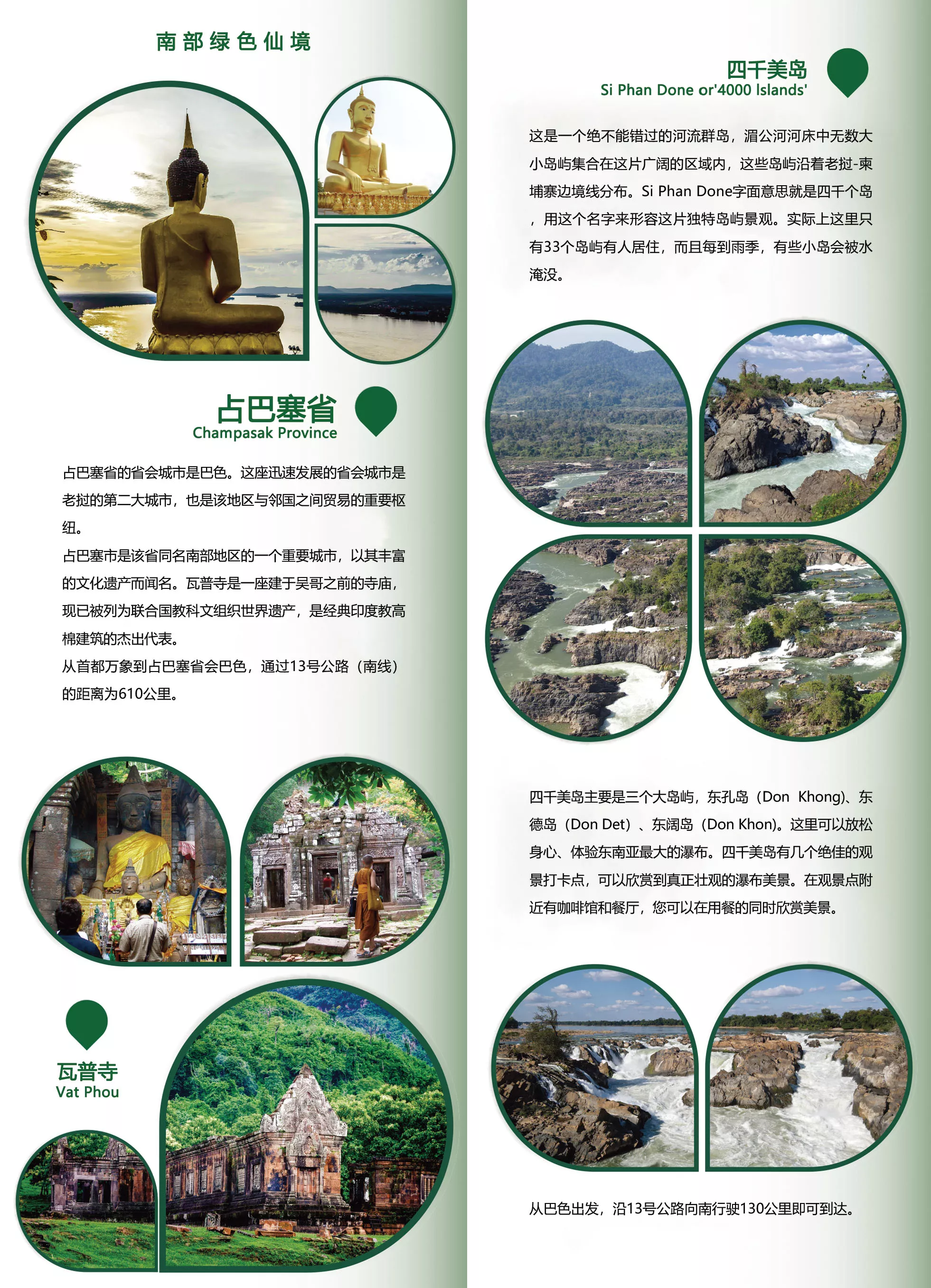 南部绿色仙境

占巴塞省
Champasak Province

占巴塞省的省会城市是巴色。这座迅速发展的省会城市是老挝的第二大城市，也是该地区与邻国之间贸易的重要枢纽。

占巴塞市是该省同名南部地区的一个重要城市，以其丰富的文化遗产而闻名。瓦普寺是一座建于吴哥之前的寺庙，现已被列为联合国教科文组织世界遗产，是经典印度教高棉建筑的杰出代表。

从首都万象到占巴塞省会巴色，通过13号公路（南线）的距离为610公里。

瓦普寺
Vat Phou

四千美岛
Si Phan Done or'4000 Islands'

这是一个绝不能错过的河流群岛，湄公河河床中无数大小岛屿集合在这片广阔的区域内，这些岛屿沿着老挝-柬埔寨边境线分布。Si Phan Done字面意思就是四千个岛，用这个名字来形容这片独特岛屿景观。实际上这里只有33个岛屿有人居住，而且每到雨季，有些小岛会被水淹没。

四千美岛主要是三个大岛屿，东孔岛（Don Khong)、东德岛（Don Det）、东阔岛（Don Khon)。这里可以放松身心、体验东南亚最大的瀑布。四千美岛有几个绝佳的观景打卡点，可以欣赏到真正壮观的瀑布美景。在观景点附近有咖啡馆和餐厅，您可以在用餐的同时欣赏美景。

从巴色出发，沿13号公路向南行驶130公里即可到达。